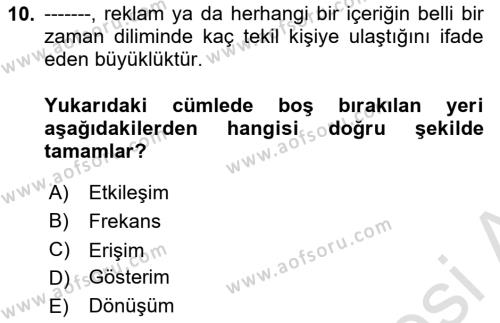 10. -------, reklam ya da herhangi bir içeriğin belli bir zaman diliminde kaç tekil kişiye ulaştığını ifade eden büyüklüktür.

Yukarıdaki cümlede boş bırakılan yeri aşağıdakilerden hangisi doğru şekilde tamamlar?

A) Etkileşim
B) Frekans
C) Erişim
D) Gösterim
E) Dönüşüm

www.aofsoru.com